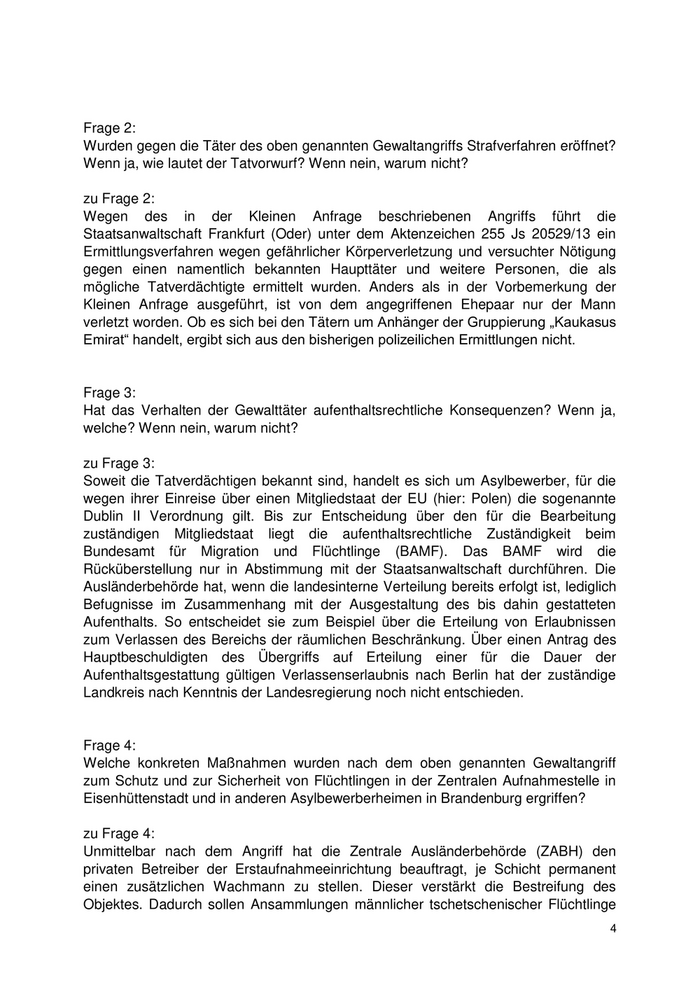 Frage 2:
Wurden gegen die Täter des oben genannten Gewaltangriffs Strafverfahren eröffnet? Wenn ja, wie lautet der Tatvorwurf? Wenn nein, warum nicht?

zu Frage 2:
Wegen des in der Kleinen Anfrage beschriebenen Angriffs führt die Staatsanwaltschaft Frankfurt (Oder) unter dem Aktenzeichen 255 Js 20529/13 ein Ermittlungsverfahren wegen gefährlicher Körperverletzung und versuchter Nötigung gegen einen namentlich bekannten Haupttäter und weitere Personen, die als mögliche Tatverdächtigte ermittelt wurden. Anders als in der Vorbemerkung der Kleinen Anfrage ausgeführt, ist von dem angegriffenen Ehepaar nur der Mann verletzt worden. Ob es sich bei den Tätern um Anhänger der Gruppierung „Kaukasus Emirat“ handelt, ergibt sich aus den bisherigen polizeilichen Ermittlungen nicht.

Frage 3:
Hat das Verhalten der Gewalttäter aufenthaltsrechtliche Konsequenzen? Wenn ja, welche? Wenn nein, warum nicht?

zu Frage 3:
Soweit die Tatverdächtigen bekannt sind, handelt es sich um Asylbewerber, für die wegen ihrer Einreise über einen Mitgliedstaat der EU (hier: Polen) die sogenannte Dublin II Verordnung gilt. Bis zur Entscheidung über den für die Bearbeitung zuständigen Mitgliedstaat liegt die aufenthaltsrechtliche Zuständigkeit beim Bundesamt für Migration und Flüchtlinge (BAMF). Das BAMF wird die Rücküberstellung nur in Abstimmung mit der Staatsanwaltschaft durchführen. Die Ausländerbehörde hat, wenn die landesinterne Verteilung bereits erfolgt ist, lediglich Befugnisse im Zusammenhang mit der Ausgestaltung des bis dahin gestatteten Aufenthalts. So entscheidet sie zum Beispiel über die Erteilung von Erlaubnissen zum Verlassen des Bereichs der räumlichen Beschränkung. Über einen Antrag des Hauptbeschuldigten des Übergriffs auf Erteilung einer für die Dauer der Aufenthaltsgestattung gültigen Verlassenserlaubnis nach Berlin hat der zuständige Landkreis nach Kenntnis der Landesregierung noch nicht entschieden.

Frage 4:
Welche konkreten Maßnahmen wurden nach dem oben genannten Gewaltangriff zum Schutz und zur Sicherheit von Flüchtlingen in der Zentralen Aufnahmestelle in Eisenhüttenstadt und in anderen Asylbewerberheimen in Brandenburg ergriffen?

zu Frage 4:
Unmittelbar nach dem Angriff hat die Zentrale Ausländerbehörde (ZABH) den privaten Betreiber der Erstaufnahmeeinrichtung beauftragt, je Schicht permanent einen zusätzlichen Wachmann zu stellen. Dieser verstärkt die Bestreifung des Objektes. Dadurch sollen Ansammlungen männlicher tschetschenischer Flüchtlinge

4